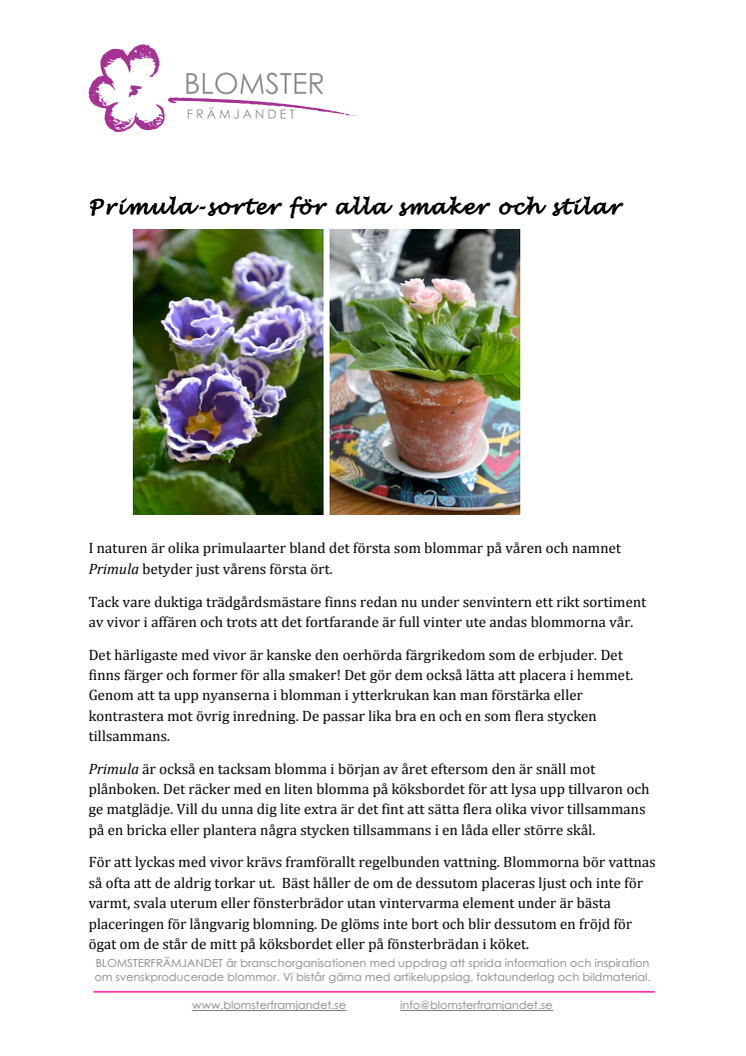 BLOMSTER
FRÄMJANDET

Primula-sorter för alla smaker och stilar

I naturen är olika primulaarter bland det första som blommar på våren och namnet Primula betyder just vårens första ört.

Tack vare duktiga trädgårdsmästare finns redan nu under senvintern ett rikt sortiment av vivor i affären och trots att det fortfarande är full vinter ute andas blommorna vår.

Det härligaste med vivor är kanske den oerhörda färgrikedom som de erbjuder. Det finns färger och former för alla smaker! Det gör dem också lätta att placera i hemmet. Genom att ta upp nyanserna i blomman i ytterkrukan kan man förstärka eller kontrastera mot övrig inredning. De passar lika bra en och en som flera stycken tillsammans.

Primula är också en tacksam blomma i början av året eftersom den är snäll mot plånboken. Det räcker med en liten blomma på köksbordet för att lysa upp tillvaron och ge matglädje. Vill du unna dig lite extra är det fint att sätta flera olika vivor tillsammans på en bricka eller plantera några stycken tillsammans i en låda eller större skål.

För att lyckas med vivor krävs framförallt regelbunden vattning. Blommorna bör vattnas så ofta att de aldrig torkar ut. Bäst håller de om de dessutom placeras ljust och inte för varmt, svala uterum eller fönsterbrädor utan vintervarma element under är bästa placeringen för långvarig blomning. De glöms inte bort och blir dessutom en fröjd för ögat om de står de mitt på köksbordet eller på fönsterbrädan i köket.

BLOMSTERFRÄMJANDET är branschorganisationen med uppdrag att sprida information och inspiration om svenskproducerade blommor. Vi bistår gärna med artikeluppslag, faktaunderlag och bildmaterial.

www.blomsterframjandet.se info@blomsterframjandet.se